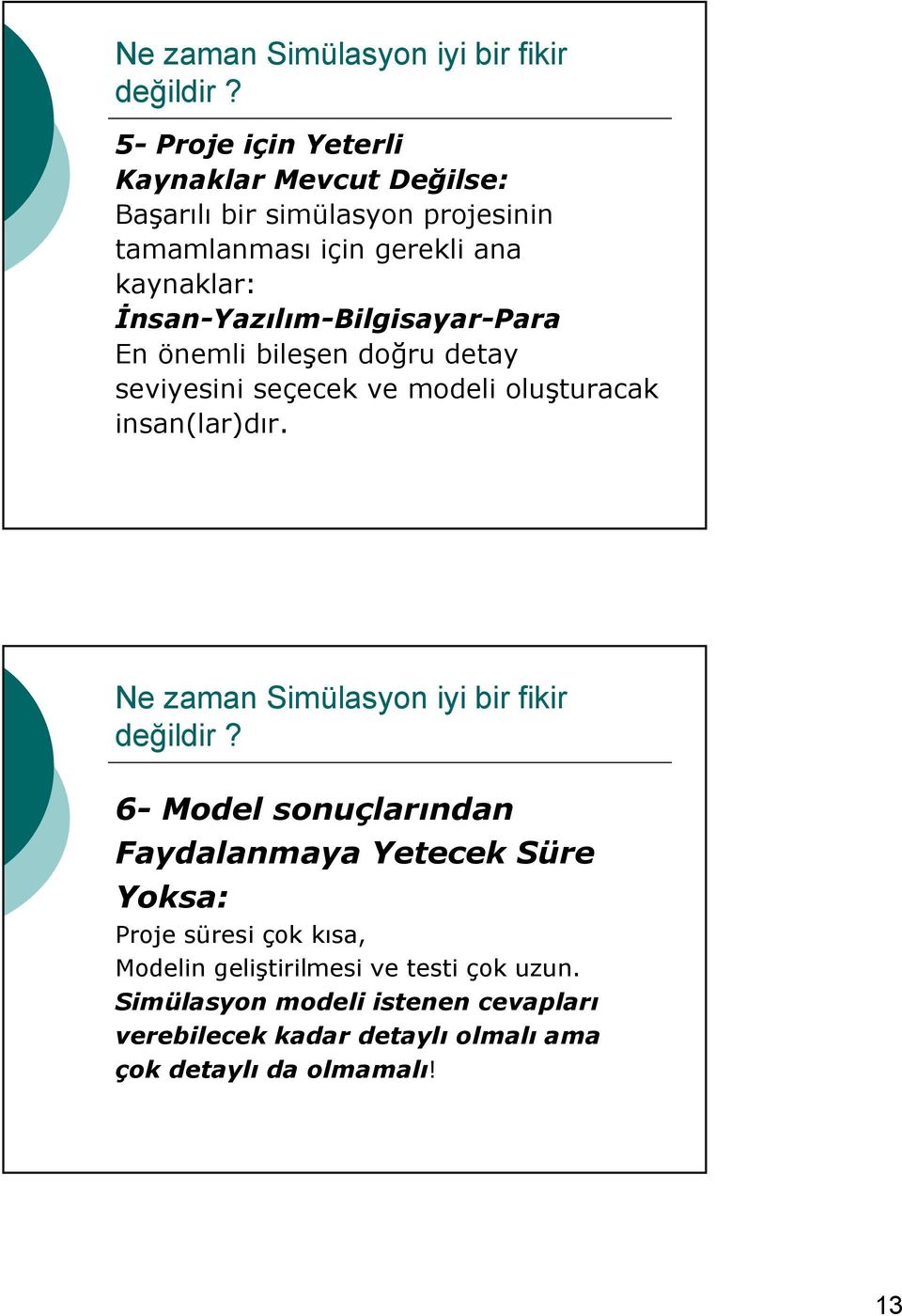 Ne zaman Simülasyon iyi bir fikir değildir ?

5- Proje için Yeterli Kaynaklar Mevcut Değilse:
Başarılı bir simülasyon projesinin tamamlanması için gerekli ana kaynaklar:
İnsan-Yazılım-Bilgisayar-Para
En önemli bileşen doğru detay seviyesini seçecek ve modeli oluşturacak insan(lar)dır.

Ne zaman Simülasyon iyi bir fikir değildir ?

6- Model sonuçlarından Faydalanmaya Yetecek Süre Yoksa:
Proje süresi çok kısa,
Modelin geliştirilmesi ve testi çok uzun.
Simülasyon modeli istenen cevapları verebilecek kadar detaylı olmalı ama çok detaylı da olmamalı!

13